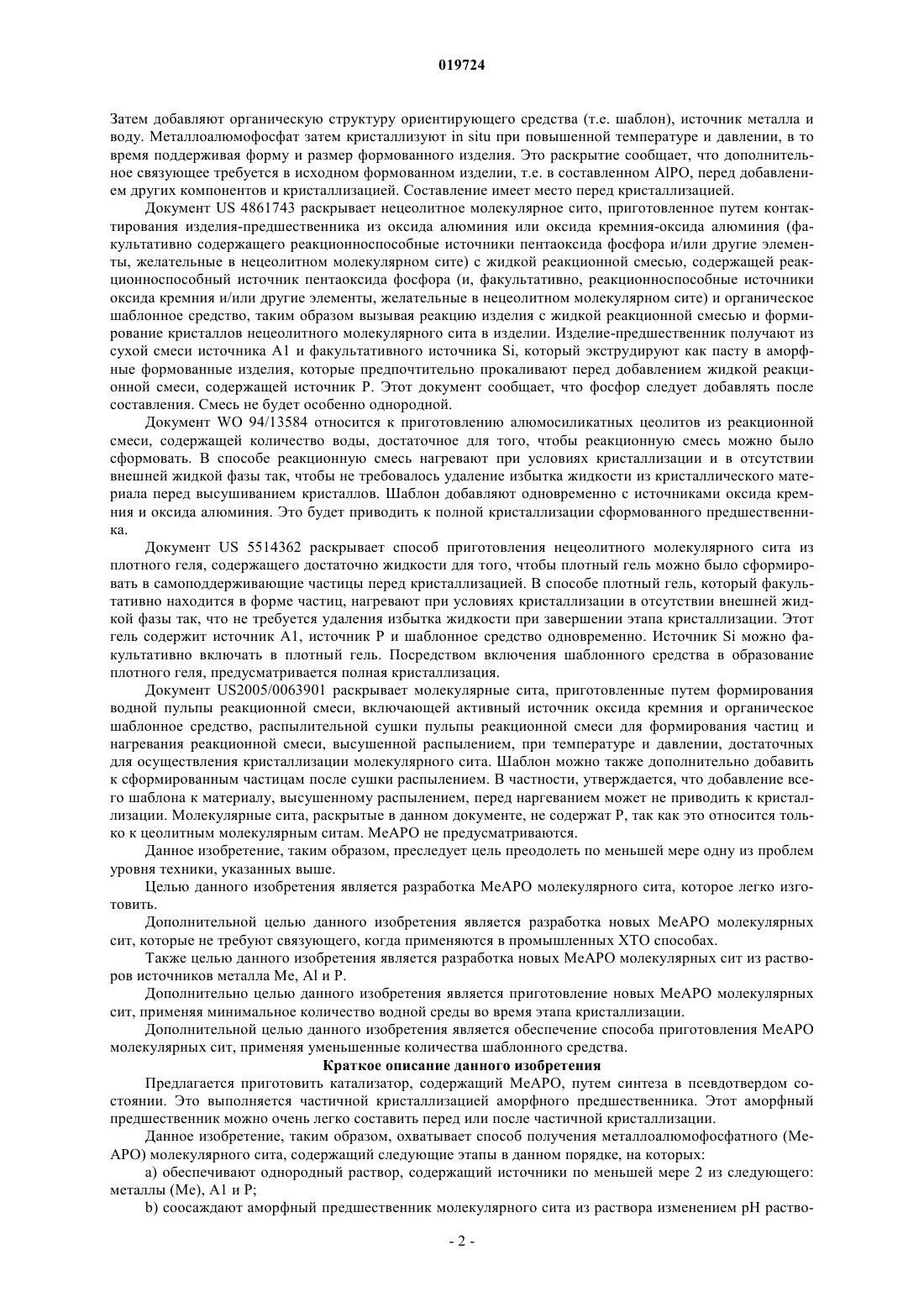 019724

Затем добавляют органическую структуру ориентирующего средства (т.е. шаблон), источник металла и воду. Металлоалюмофосфат затем кристаллизуют in situ при повышенной температуре и давлении, в то время поддерживая форму и размер формованного изделия. Это раскрытие сообщает, что дополнительное связующее требуется в исходном формованном изделии, т.е. в составленном AlPO, перед добавлением других компонентов и кристаллизацией. Составление имеет место перед кристаллизацией.

Документ US 4861743 раскрывает нецеолитное молекулярное сито, приготовленное путем контактирования изделия-предшественника из оксида алюминия или оксида кремния-оксида алюминия (факультативно содержащего реакционноспособные источники пентаоксида фосфора и/или другие элементы, желательные в нецеолитном молекулярном сите) с жидкой реакционной смесью, содержащей реакционноспособный источник пентаоксида фосфора (и, факультативно, реакционноспособные источники оксида кремния и/или другие элементы, желательные в нецеолитном молекулярном сите) и органическое шаблонное средство, таким образом вызывая реакцию изделия с жидкой реакционной смесью и формирование кристаллов нецеолитного молекулярного сита в изделии. Изделие-предшественник получают из сухой смеси источника A1 и факультативного источника Si, который экструдируют как пасту в аморфные формованные изделия, которые предпочтительно прокаливают перед добавлением жидкой реакционной смеси, содержащей источник P. Этот документ сообщает, что фосфор следует добавлять после составления. Смесь не будет особенно однородной.

Документ WO 94/13584 относится к приготовлению алюмосиликатных цеолитов из реакционной смеси, содержащей количество воды, достаточное для того, чтобы реакционную смесь можно было сформовать. В способе реакционную смесь нагревают при условиях кристаллизации и в отсутствии внешней жидкой фазы так, чтобы не требовалось удаление избытка жидкости из кристаллического материала перед высушиванием кристаллов. Шаблон добавляют одновременно с источниками оксида кремния и оксида алюминия. Это будет приводить к полной кристаллизации сформованного предшественника.

Документ US 5514362 раскрывает способ приготовления нецеолитного молекулярного сита из плотного геля, содержащего достаточно жидкости для того, чтобы плотный гель можно было сформировать в самоподдерживающие частицы перед кристаллизацией. В способе плотный гель, который факультативно находится в форме частиц, нагревают при условиях кристаллизации в отсутствии внешней жидкой фазы так, что не требуется удаления избытка жидкости при завершении этапа кристаллизации. Этот гель содержит источник A1, источник P и шаблонное средство одновременно. Источник Si можно факультативно включать в плотный гель. Посредством включения шаблонного средства в образование плотного геля, предусматривается полная кристаллизация.

Документ US2005/0063901 раскрывает молекулярные сита, приготовленные путем формирования водной пульпы реакционной смеси, включающей активный источник оксида кремния и органическое шаблонное средство, распылительной сушки пульпы реакционной смеси для формирования частиц и нагревания реакционной смеси, высушенной распылением, при температуре и давлении, достаточных для осуществления кристаллизации молекулярного сита. Шаблон можно также дополнительно добавить к сформированным частицам после сушки распылением. В частности, утверждается, что добавление всего шаблона к материалу, высушенному распылением, перед наргеванием может не приводить к кристаллизации. Молекулярные сита, раскрытые в данном документе, не содержат P, так как это относится только к цеолитным молекулярным ситам. MeAPO не предусматриваются.

Данное изобретение, таким образом, преследует цель преодолеть по меньшей мере одну из проблем уровня техники, указанных выше.

Целью данного изобретения является разработка MeAPO молекулярного сита, которое легко изготовить.

Дополнительной целью данного изобретения является разработка новых MeAPO молекулярных сит, которые не требуют связующего, когда применяются в промышленных XTO способах.

Также целью данного изобретения является разработка новых MeAPO молекулярных сит из растворов источников металла Me, Al и P.

Дополнительно целью данного изобретения является приготовление новых MeAPO молекулярных сит, применяя минимальное количество водной среды во время этапа кристаллизации.

Дополнительной целью данного изобретения является обеспечение способа приготовления MeAPO молекулярных сит, применяя уменьшенные количества шаблонного средства.

Краткое описание данного изобретения

Предлагается приготовить катализатор, содержащий MeAPO, путем синтеза в псевдотвердом состоянии. Это выполняется частичной кристаллизацией аморфного предшественника. Этот аморфный предшественник можно очень легко составить перед или после частичной кристаллизации.

Данное изобретение, таким образом, охватывает способ получения металлоалюмофосфатного (MeAPO) молекулярного сита, содержащий следующие этапы в данном порядке, на которых:

a) обеспечивают однородный раствор, содержащий источники по меньшей мере 2 из следующего: металлы (Me), A1 и P;

b) соосаждают аморфный предшественник молекулярного сита из раствора изменением pH раство-

- 2 -